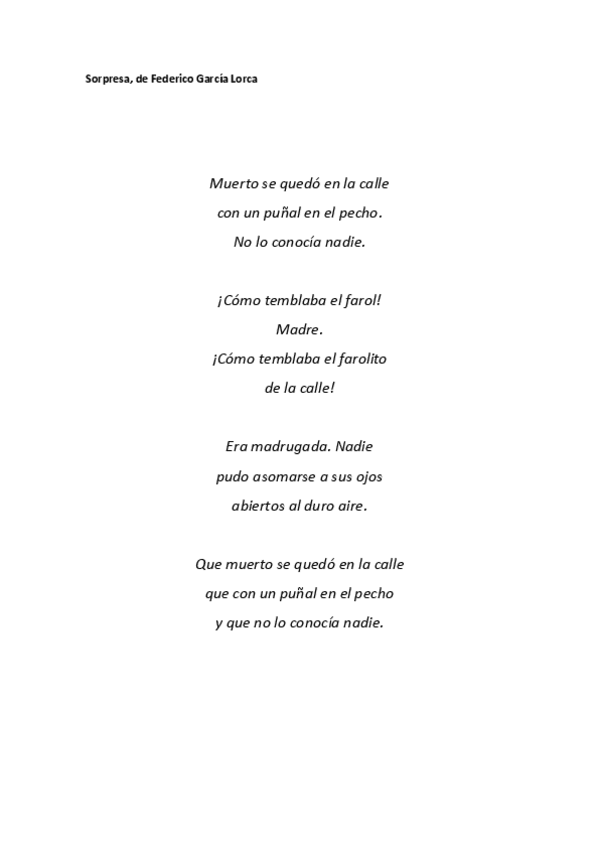 Sorpresa, de Federico García Lorca

Muerto se quedó en la calle
con un puñal en el pecho.
No lo conocía nadie.

¡Cómo temblaba el farol!
Madre.
¡Cómo temblaba el farolito
de la calle!

Era madrugada. Nadie
pudo asomarse a sus ojos
abiertos al duro aire.

Que muerto se quedó en la calle
que con un puñal en el pecho
y que no lo conocía nadie.